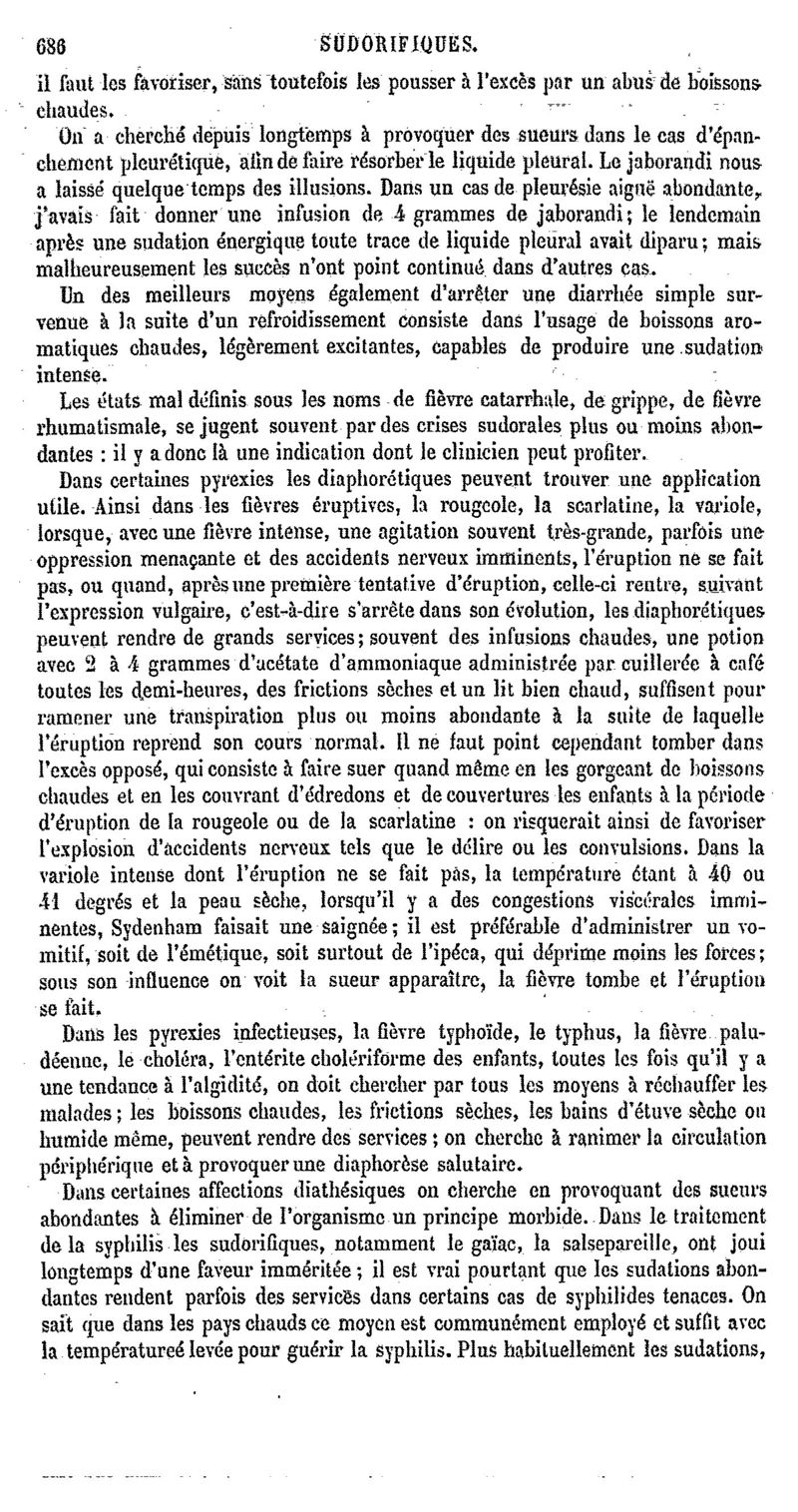 686 SUDORIFIQUES.

il faut les favoriser, sans toutefois les pousser à l'excès par un abus de boissons chaudes.

On a cherché depuis longtemps à provoquer des sueurs dans le cas d'épanchement pleurétique, afin de faire résorber le liquide pleural. Le jaborandi nous a laissé quelque temps des illusions. Dans un cas de pleurésie aiguë abondante, j'avais fait donner une infusion de 4 grammes de jaborandi; le lendemain après une sudation énergique toute trace de liquide pleural avait diparu; mais malheureusement les succès n'ont point continué dans d'autres cas.

Un des meilleurs moyens également d'arrêter une diarrhée simple survenue à la suite d'un refroidissement consiste dans l'usage de boissons aromatiques chaudes, légèrement excitantes, capables de produire une sudation intense.

Les états mal définis sous les noms de fièvre catarrhale, de grippe, de fièvre rhumatismale, se jugent souvent par des crises sudorales plus ou moins abondantes : il y a donc là une indication dont le clinicien peut profiter.

Dans certaines pyrexies les diaphorétiques peuvent trouver une application utile. Ainsi dans les fièvres éruptives, la rougeole, la scarlatine, la variole, lorsque, avec une fièvre intense, une agitation souvent très-grande, parfois une oppression menaçante et des accidents nerveux imminents, l'éruption ne se fait pas, ou quand, après une première tentative d'éruption, celle-ci rentre, suivant l'expression vulgaire, c'est-à-dire s'arrête dans son évolution, les diaphorétiques peuvent rendre de grands services; souvent des infusions chaudes, une potion avec 2 à 4 grammes d'acétate d'ammoniaque administrée par cuillerée à café toutes les demi-heures, des frictions sèches et un lit bien chaud, suffisent pour ramener une transpiration plus ou moins abondante à la suite de laquelle l'éruption reprend son cours normal. Il ne faut point cependant tomber dans l'excès opposé, qui consiste à faire suer quand même en les gorgeant de boissons chaudes et en les couvrant d'édredons et de couvertures les enfants à la période d'éruption de la rougeole ou de la scarlatine : on risquerait ainsi de favoriser l'explosion d'accidents nerveux tels que le délire ou les convulsions. Dans la variole intense dont l'éruption ne se fait pas, la température étant à 40 ou 41 degrés et la peau sèche, lorsqu'il y a des congestions viscérales imminentes, Sydenham faisait une saignée; il est préférable d'administrer un vomitif, soit de l'émétique, soit surtout de l'ipéca, qui déprime moins les forces; sous son influence on voit la sueur apparaître, la fièvre tombe et l'éruption se fait.

Dans les pyrexies infectieuses, la fièvre typhoïde, le typhus, la fièvre paludéenne, le choléra, l'entérite cholériforme des enfants, toutes les fois qu'il y a une tendance à l'algidité, on doit chercher par tous les moyens à réchauffer les malades; les boissons chaudes, les frictions sèches, les bains d'étuve sèche ou humide même, peuvent rendre des services; on cherche à ranimer la circulation périphérique et à provoquer une diaphorèse salutaire.

Dans certaines affections diathésiques on cherche en provoquant des sueurs abondantes à éliminer de l'organisme un principe morbide. Dans le traitement de la syphilis les sudorifiques, notamment le gaïac, la salsepareille, ont joui longtemps d'une faveur imméritée; il est vrai pourtant que les sudations abondantes rendent parfois des services dans certains cas de syphilides tenaces. On sait que dans les pays chauds ce moyen est communément employé et suffit avec la températureé levée pour guérir la syphilis. Plus habituellement les sudations,